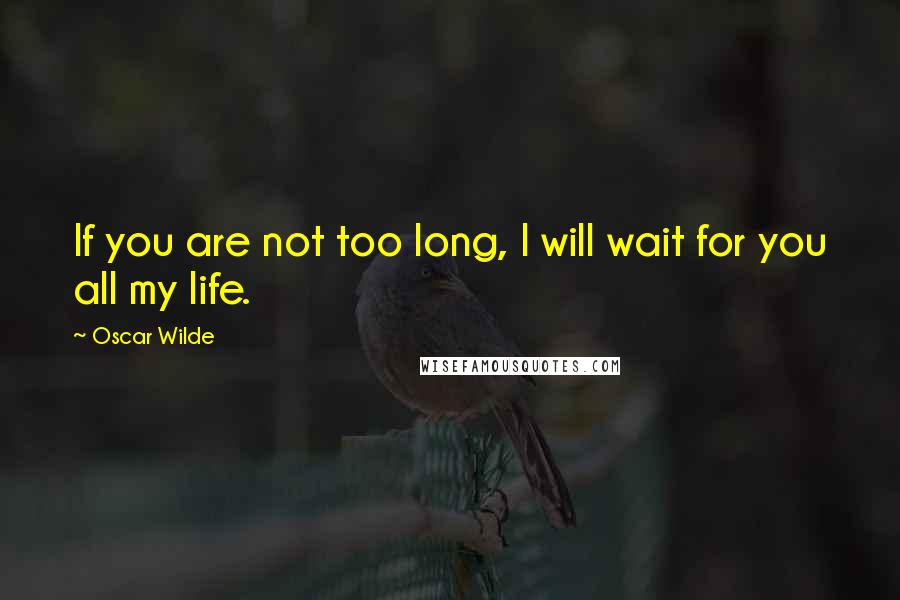 If you are not too long, I will wait for you all my life.

~ Oscar Wilde

WISEFAMOUSQUOTES.COM